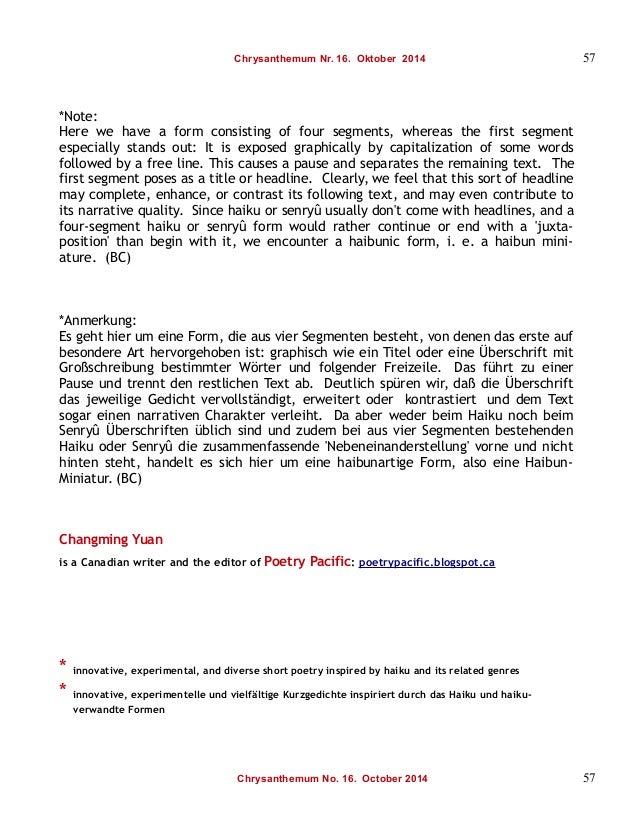 Chrysanthemum Nr. 16. Oktober 2014 57

*Note:
Here we have a form consisting of four segments, whereas the first segment especially stands out: It is exposed graphically by capitalization of some words followed by a free line. This causes a pause and separates the remaining text. The first segment poses as a title or headline. Clearly, we feel that this sort of headline may complete, enhance, or contrast its following text, and may even contribute to its narrative quality. Since haiku or senryû usually don't come with headlines, and a four-segment haiku or senryû form would rather continue or end with a 'juxtaposition' than begin with it, we encounter a haibunic form, i. e. a haibun miniature. (BC)

*Anmerkung:
Es geht hier um eine Form, die aus vier Segmenten besteht, von denen das erste auf besondere Art hervorgehoben ist: graphisch wie ein Titel oder eine Überschrift mit Großschreibung bestimmter Wörter und folgender Freizeile. Das führt zu einer Pause und trennt den restlichen Text ab. Deutlich spüren wir, daß die Überschrift das jeweilige Gedicht vervollständigt, erweitert oder kontrastiert und dem Text sogar einen narrativen Charakter verleiht. Da aber weder beim Haiku noch beim Senryû Überschriften üblich sind und zudem bei aus vier Segmenten bestehenden Haiku oder Senryû die zusammenfassende 'Nebeneinanderstellung' vorne und nicht hinten steht, handelt es sich hier um eine haibunartige Form, also eine Haibun-Miniatur. (BC)

Changming Yuan
is a Canadian writer and the editor of Poetry Pacific: poetrypacific.blogspot.ca

* innovative, experimental, and diverse short poetry inspired by haiku and its related genres
* innovative, experimentelle und vielfältige Kurzgedichte inspiriert durch das Haiku und haiku-verwandte Formen

Chrysanthemum No. 16. October 2014 57